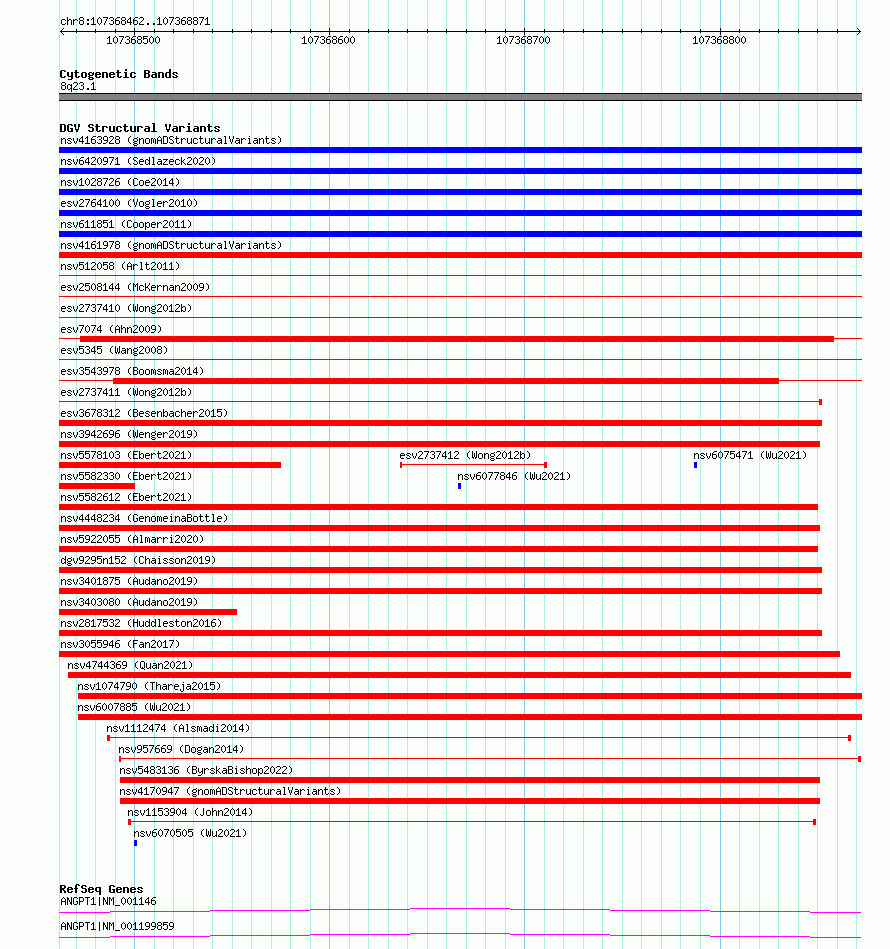 chr8:107368462..107368871

107368500 107368600 107368700 107368800

Cytogenetic Bands
8q23.1

DGV Structural Variants
nsv4163928 (gnomADStructuralVariants)
nsv6420971 (Sedlazeck2020)
nsv1028726 (Coe2014)
esv2764100 (Vogler2010)
nsv611851 (Cooper2011)
nsv4161978 (gnomADStructuralVariants)
nsv512058 (Arlt2011)
esv2508144 (McKernan2009)
esv2737410 (Wong2012b)
esv7074 (Ahn2009)
esv5345 (Wang2008)
esv3543978 (Boomsma2014)
esv2737411 (Wong2012b)
esv3678312 (Besenbacher2015)
nsv3942696 (Wenger2019)
nsv5578103 (Ebert2021)
esv2737412 (Wong2012b)
nsv6075471 (Wu2021)
nsv5582330 (Ebert2021)
nsv6077846 (Wu2021)
nsv5582612 (Ebert2021)
nsv4448234 (GenomeinaBottle)
nsv5922055 (Almarri2020)
dgv9295n152 (Chaisson2019)
nsv3401875 (Audano2019)
nsv3403080 (Audano2019)
nsv2817532 (Huddleston2016)
nsv3055946 (Fan2017)
nsv4744369 (Quan2021)
nsv1074790 (Thareja2015)
nsv6007885 (Wu2021)
nsv1112474 (Alsmadi2014)
nsv957669 (Dogan2014)
nsv5483136 (ByrskaBishop2022)
nsv4170947 (gnomADStructuralVariants)
nsv1153904 (John2014)
nsv6070505 (Wu2021)

RefSeq Genes
ANGPT1|NM_001146
ANGPT1|NM_001199859